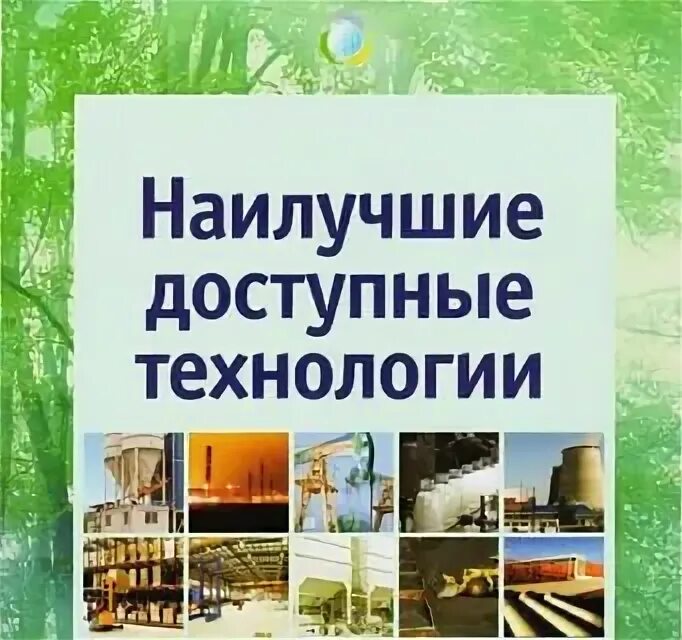 Наилучшие доступные технологии